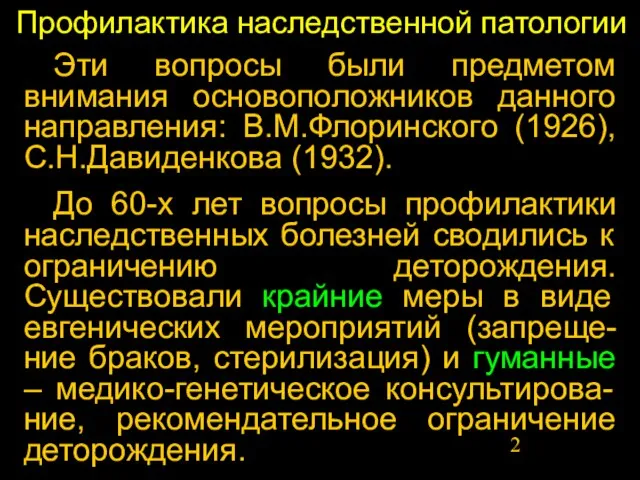 Профилактика наследственной патологии

Эти вопросы были предметом внимания основоположников данного направления: В.М.Флоринского (1926), С.Н.Давиденкова (1932).

До 60-х лет вопросы профилактики наследственных болезней сводились к ограничению деторождения. Существовали крайние меры в виде евгенических мероприятий (запрещение браков, стерилизация) и гуманные – медико-генетическое консультирование, рекомендательное ограничение деторождения.

2